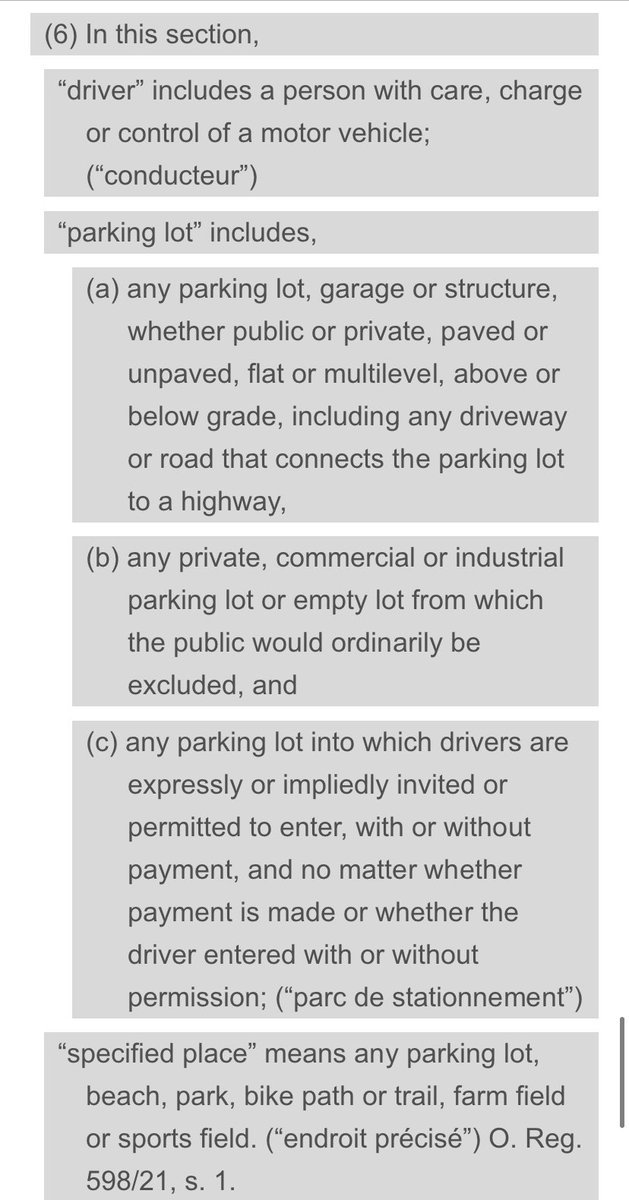 (6) In this section,

“driver” includes a person with care, charge or control of a motor vehicle; (“conducteur”)

“parking lot” includes,

(a) any parking lot, garage or structure, whether public or private, paved or unpaved, flat or multilevel, above or below grade, including any driveway or road that connects the parking lot to a highway,

(b) any private, commercial or industrial parking lot or empty lot from which the public would ordinarily be excluded, and

(c) any parking lot into which drivers are expressly or impliedly invited or permitted to enter, with or without payment, and no matter whether payment is made or whether the driver entered with or without permission; (“parc de stationnement”)

“specified place” means any parking lot, beach, park, bike path or trail, farm field or sports field. (“endroit précisé”) O. Reg. 598/21, s. 1.